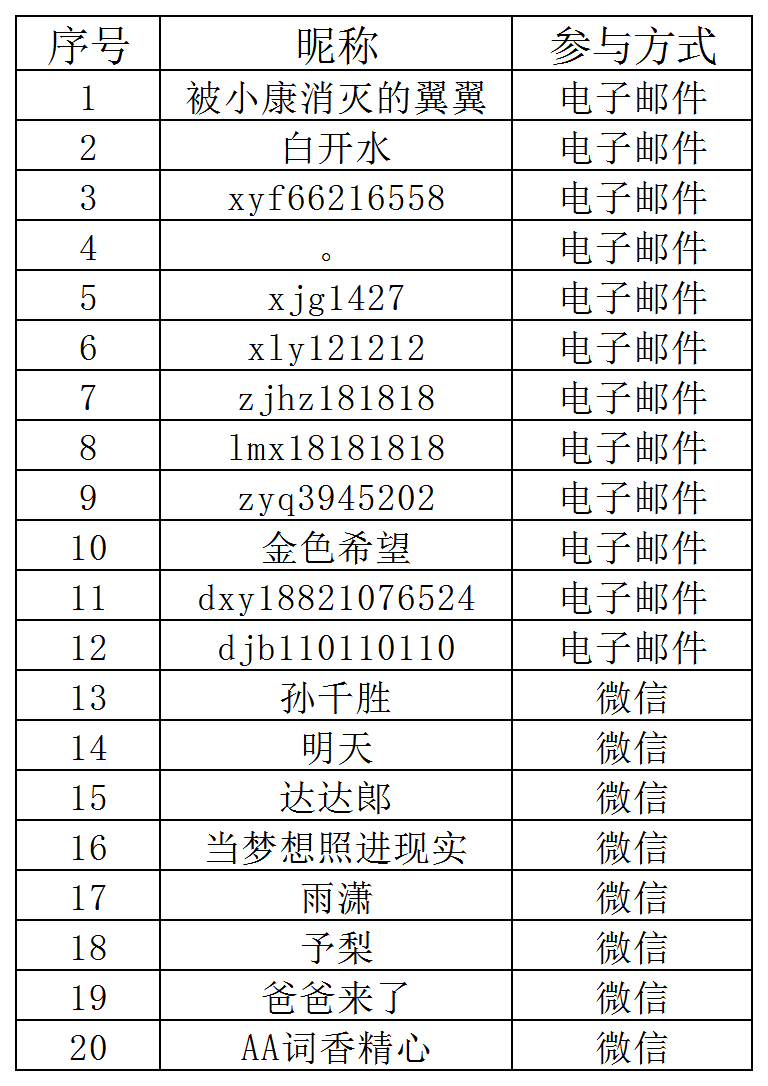 | 序号 | 昵称 | 参与方式 |
|---|---|---|
| 1 | 被小康消灭的翼翼 | 电子邮件 |
| 2 | 白开水 | 电子邮件 |
| 3 | xyf66216558 | 电子邮件 |
| 4 | 。 | 电子邮件 |
| 5 | xjg1427 | 电子邮件 |
| 6 | xly121212 | 电子邮件 |
| 7 | zjhz181818 | 电子邮件 |
| 8 | lmx18181818 | 电子邮件 |
| 9 | zyq3945202 | 电子邮件 |
| 10 | 金色希望 | 电子邮件 |
| 11 | dxy18821076524 | 电子邮件 |
| 12 | djb110110110 | 电子邮件 |
| 13 | 孙千胜 | 微信 |
| 14 | 明天 | 微信 |
| 15 | 达达郎 | 微信 |
| 16 | 当梦想照进现实 | 微信 |
| 17 | 雨潇 | 微信 |
| 18 | 予梨 | 微信 |
| 19 | 爸爸来了 | 微信 |
| 20 | AA词香精心 | 微信 |